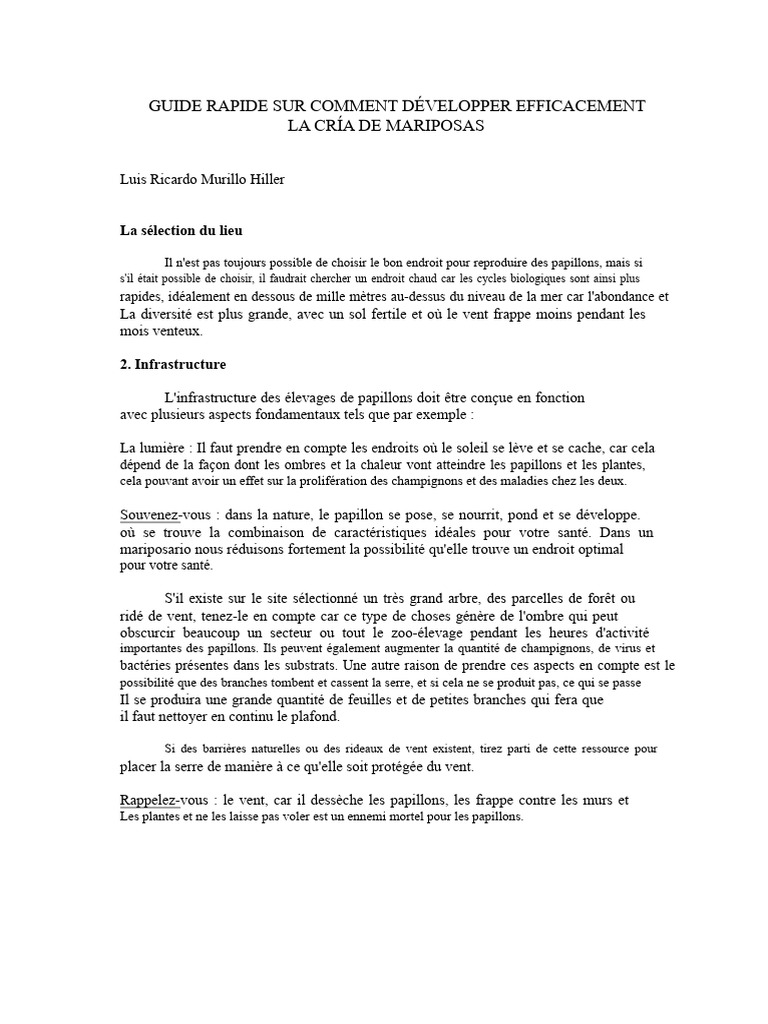 GUIDE RAPIDE SUR COMMENT DÉVELOPPER EFFICACEMENT
LA CRÍA DE MARIPOSAS

Luis Ricardo Murillo Hiller

La sélection du lieu

Il n'est pas toujours possible de choisir le bon endroit pour reproduire des papillons, mais si s'il était possible de choisir, il faudrait chercher un endroit chaud car les cycles biologiques sont ainsi plus rapides, idéalement en dessous de mille mètres au-dessus du niveau de la mer car l'abondance et La diversité est plus grande, avec un sol fertile et où le vent frappe moins pendant les mois venteux.

2. Infrastructure

L'infrastructure des élevages de papillons doit être conçue en fonction avec plusieurs aspects fondamentaux tels que par exemple :

La lumière : Il faut prendre en compte les endroits où le soleil se lève et se cache, car cela dépend de la façon dont les ombres et la chaleur vont atteindre les papillons et les plantes, cela pouvant avoir un effet sur la prolifération des champignons et des maladies chez les deux.

Souvenez-vous : dans la nature, le papillon se pose, se nourrit, pond et se développe. où se trouve la combinaison de caractéristiques idéales pour votre santé. Dans un mariposario nous réduisons fortement la possibilité qu'elle trouve un endroit optimal pour votre santé.

S'il existe sur le site sélectionné un très grand arbre, des parcelles de forêt ou ridé de vent, tenez-le en compte car ce type de choses génère de l'ombre qui peut obscurcir beaucoup un secteur ou tout le zoo-élevage pendant les heures d'activité importantes des papillons. Ils peuvent également augmenter la quantité de champignons, de virus et bactéries présentes dans les substrats. Une autre raison de prendre ces aspects en compte est le possibilité que des branches tombent et cassent la serre, et si cela ne se produit pas, ce qui se passe Il se produira une grande quantité de feuilles et de petites branches qui fera que il faut nettoyer en continu le plafond.

Si des barrières naturelles ou des rideaux de vent existent, tirez parti de cette ressource pour placer la serre de manière à ce qu'elle soit protégée du vent.

Rappelez-vous : le vent, car il dessèche les papillons, les frappe contre les murs et Les plantes et ne les laisse pas voler est un ennemi mortel pour les papillons.